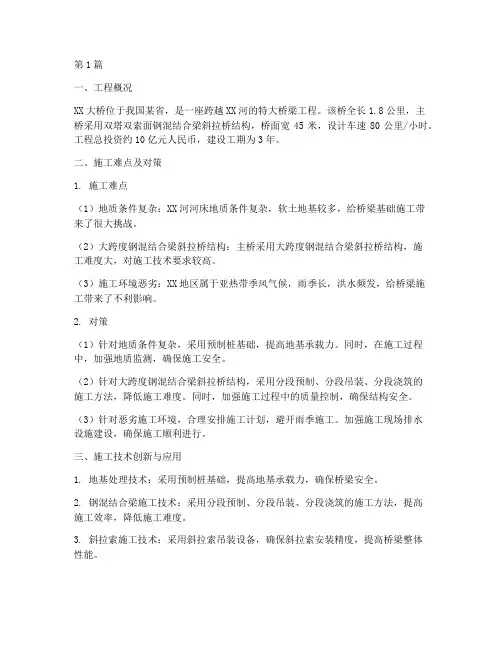 第1篇

一、工程概况

XX大桥位于我国某省，是一座跨越XX河的特大桥梁工程。该桥全长1.8公里，主桥采用双塔双索面钢混结合梁斜拉桥结构，桥面宽45米，设计车速80公里/小时。工程总投资约10亿元人民币，建设工期为3年。

二、施工难点及对策

1. 施工难点

（1）地质条件复杂：XX河河床地质条件复杂，软土地基较多，给桥梁基础施工带来了很大挑战。

（2）大跨度钢混结合梁斜拉桥结构：主桥采用大跨度钢混结合梁斜拉桥结构，施工难度大，对施工技术要求较高。

（3）施工环境恶劣：XX地区属于亚热带季风气候，雨季长，洪水频发，给桥梁施工带来了不利影响。

2. 对策

（1）针对地质条件复杂，采用预制桩基础，提高地基承载力。同时，在施工过程中，加强地质监测，确保施工安全。

（2）针对大跨度钢混结合梁斜拉桥结构，采用分段预制、分段吊装、分段浇筑的施工方法，降低施工难度。同时，加强施工过程中的质量控制，确保结构安全。

（3）针对恶劣施工环境，合理安排施工计划，避开雨季施工。加强施工现场排水设施建设，确保施工顺利进行。

三、施工技术创新与应用

1. 地基处理技术：采用预制桩基础，提高地基承载力，确保桥梁安全。

2. 钢混结合梁施工技术：采用分段预制、分段吊装、分段浇筑的施工方法，提高施工效率，降低施工难度。

3. 斜拉索施工技术：采用斜拉索吊装设备，确保斜拉索安装精度，提高桥梁整体性能。